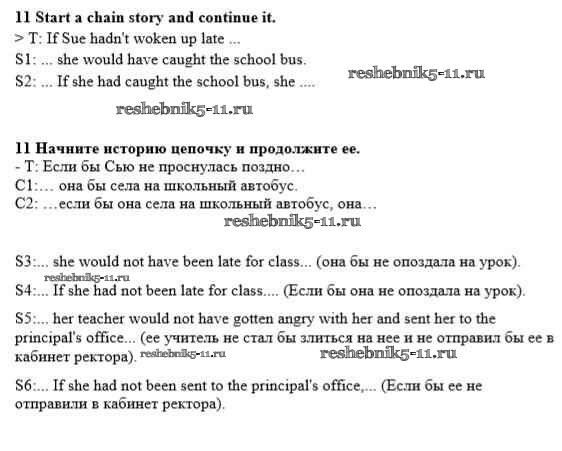 **11 Start a chain story and continue it.**
> T: If Sue hadn't woken up late ...
S1: ... she would have caught the school bus.
S2: ... If she had caught the school bus, she ....

reshebnik5-11.ru

reshebnik5-11.ru

**11 Начните историю цепочку и продолжите ее.**
- Т: Если бы Сью не проснулась поздно…
С1:… она бы села на школьный автобус.
С2: …если бы она села на школьный автобус, она…

reshebnik5-11.ru

S3:... she would not have been late for class... (она бы не опоздала на урок).

reshebnik5-11.ru

S4:... If she had not been late for class.... (Если бы она не опоздала на урок).

S5:... her teacher would not have gotten angry with her and sent her to the principal's office... (ее учитель не стал бы злиться на нее и не отправил бы ее в кабинет ректора). reshebnik5-11.ru reshebnik5-11.ru

S6:... If she had not been sent to the principal's office,... (Если бы ее не отправили в кабинет ректора).